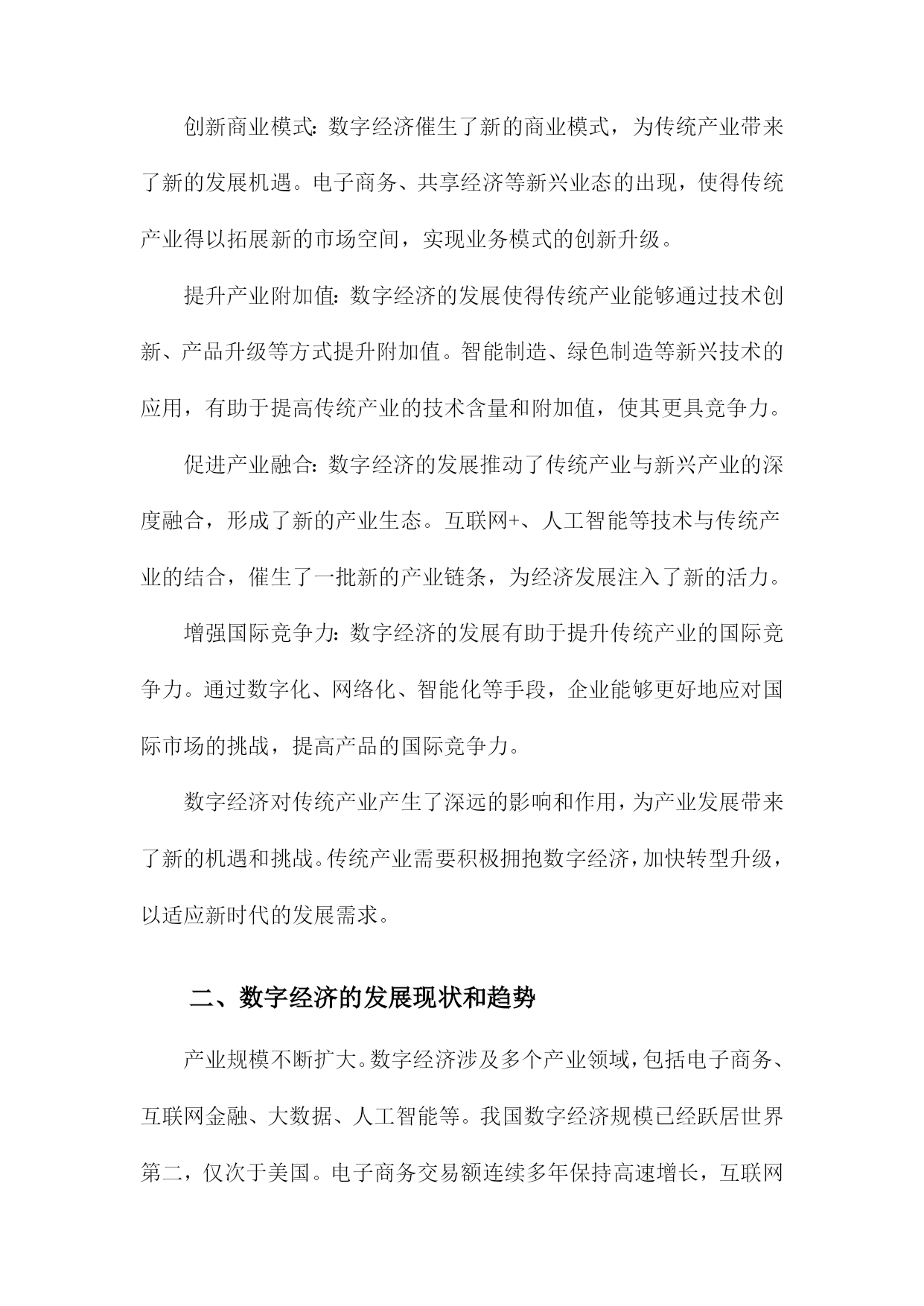 创新商业模式：数字经济催生了新的商业模式，为传统产业带来了新的发展机遇。电子商务、共享经济等新兴业态的出现，使得传统产业得以拓展新的市场空间，实现业务模式的创新升级。

提升产业附加值：数字经济的发展使得传统产业能够通过技术创新、产品升级等方式提升附加值。智能制造、绿色制造等新兴技术的应用，有助于提高传统产业的技术含量和附加值，使其更具竞争力。

促进产业融合：数字经济的发展推动了传统产业与新兴产业的深度融合，形成了新的产业生态。互联网+、人工智能等技术与传统产业的结合，催生了一批新的产业链条，为经济发展注入了新的活力。

增强国际竞争力：数字经济的发展有助于提升传统产业的国际竞争力。通过数字化、网络化、智能化等手段，企业能够更好地应对国际市场的挑战，提高产品的国际竞争力。

数字经济对传统产业产生了深远的影响和作用，为产业发展带来了新的机遇和挑战。传统产业需要积极拥抱数字经济，加快转型升级，以适应新时代的发展需求。

二、数字经济的发展现状和趋势

产业规模不断扩大。数字经济涉及多个产业领域，包括电子商务、互联网金融、大数据、人工智能等。我国数字经济规模已经跃居世界第二，仅次于美国。电子商务交易额连续多年保持高速增长，互联网